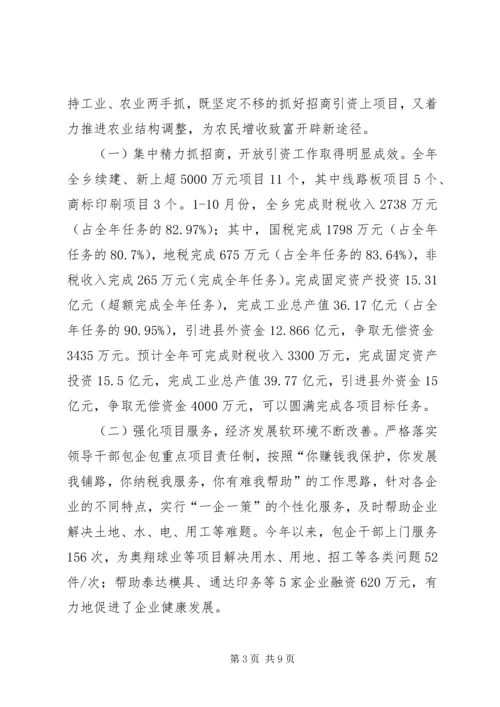 持工业、农业两手抓，既坚定不移的抓好招商引资上项目，又着力推进农业结构调整，为农民增收致富开辟新途径。

（一）集中精力抓招商，开放引资工作取得明显成效。全年全乡续建、新上超5000万元项目11个，其中线路板项目5个、商标印刷项目3个。1-10月份，全乡完成财税收入2738万元（占全年任务的82.97%）；其中，国税完成1798万元（占全年任务的80.7%），地税完成675万元（占全年任务的83.64%），非税收入完成265万元（完成全年任务）。完成固定资产投资15.31亿元（超额完成全年任务），完成工业总产值36.17亿元（占全年任务的90.95%），引进县外资金12.866亿元，争取无偿资金3435万元。预计全年可完成财税收入3300万元，完成固定资产投资15.5亿元，完成工业总产值39.77亿元，引进县外资金15亿元，争取无偿资金4000万元，可以圆满完成各项目标任务。

（二）强化项目服务，经济发展软环境不断改善。严格落实领导干部包企包重点项目责任制，按照“你赚钱我保护，你发展我铺路，你纳税我服务，你有难我帮助”的工作思路，针对各企业的不同特点，实行“一企一策”的个性化服务，及时帮助企业解决土地、水、电、用工等难题。今年以来，包企干部上门服务156次，为奥翔球业等项目解决用水、用地、招工等各类问题52件/次；帮助泰达模具、通达印务等5家企业融资620万元，有力地促进了企业健康发展。

第3页 共9页